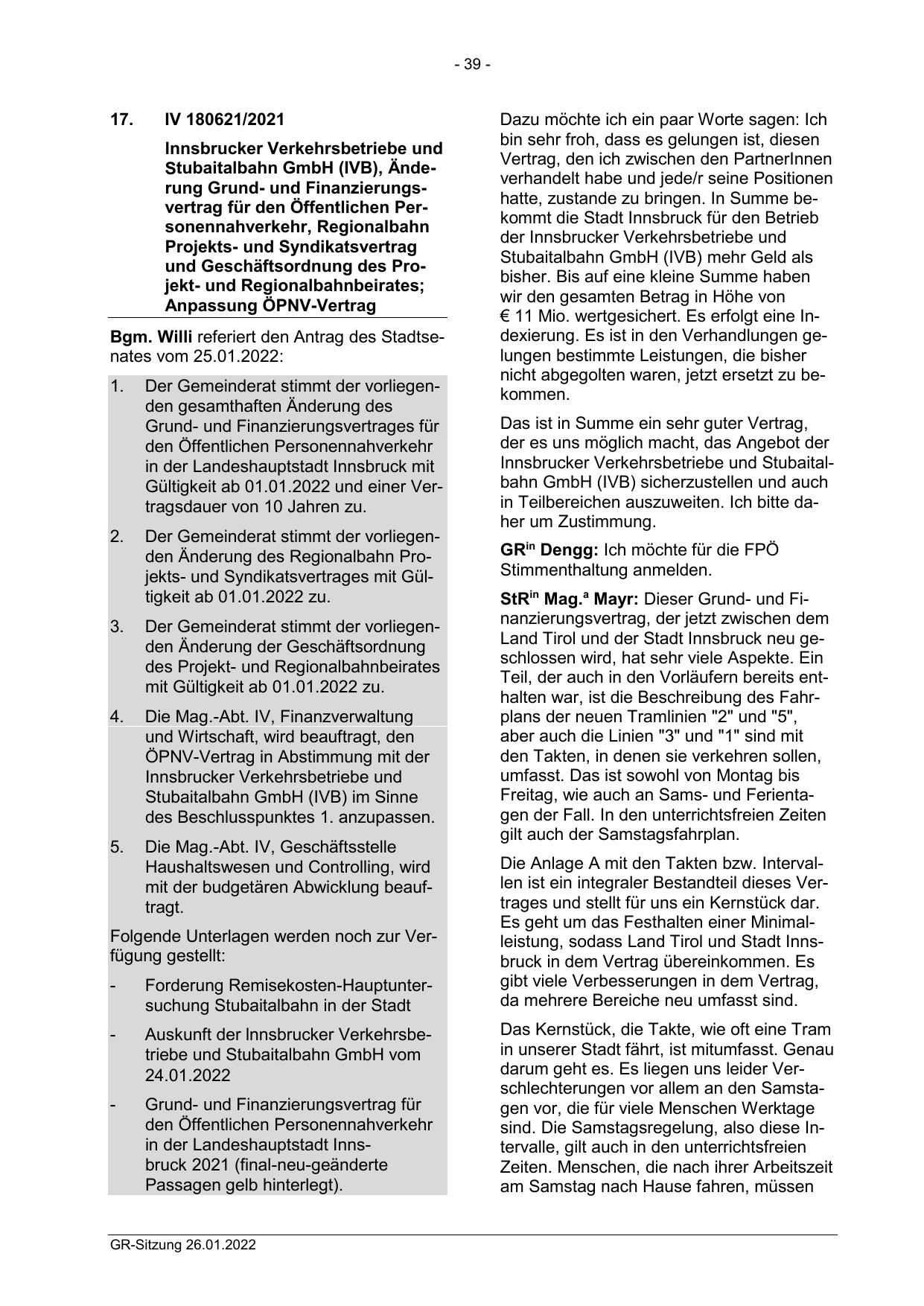 - 39 -

17. IV 180621/2021

Innsbrucker Verkehrsbetriebe und Stubaitalbahn GmbH (IVB), Änderung Grund- und Finanzierungsvertrag für den Öffentlichen Personennahverkehr, Regionalbahn Projekts- und Syndikatsvertrag und Geschäftsordnung des Projekt- und Regionalbahnbeirates; Anpassung ÖPNV-Vertrag

Bgm. Willi referiert den Antrag des Stadtsenates vom 25.01.2022:

1. Der Gemeinderat stimmt der vorliegenden gesamthaften Änderung des Grund- und Finanzierungsvertrages für den Öffentlichen Personennahverkehr in der Landeshauptstadt Innsbruck mit Gültigkeit ab 01.01.2022 und einer Vertragsdauer von 10 Jahren zu.

2. Der Gemeinderat stimmt der vorliegenden Änderung des Regionalbahn Projekts- und Syndikatsvertrages mit Gültigkeit ab 01.01.2022 zu.

3. Der Gemeinderat stimmt der vorliegenden Änderung der Geschäftsordnung des Projekt- und Regionalbahnbeirates mit Gültigkeit ab 01.01.2022 zu.

4. Die Mag.-Abt. IV, Finanzverwaltung und Wirtschaft, wird beauftragt, den ÖPNV-Vertrag in Abstimmung mit der Innsbrucker Verkehrsbetriebe und Stubaitalbahn GmbH (IVB) im Sinne des Beschlusspunktes 1. anzupassen.

5. Die Mag.-Abt. IV, Geschäftsstelle Haushaltswesen und Controlling, wird mit der budgetären Abwicklung beauftragt.

Folgende Unterlagen werden noch zur Verfügung gestellt:

- Forderung Remisekosten-Hauptuntersuchung Stubaitalbahn in der Stadt

- Auskunft der Innsbrucker Verkehrsbetriebe und Stubaitalbahn GmbH vom 24.01.2022

- Grund- und Finanzierungsvertrag für den Öffentlichen Personennahverkehr in der Landeshauptstadt Innsbruck 2021 (final-neu-geänderte Passagen gelb hinterlegt).

Dazu möchte ich ein paar Worte sagen: Ich bin sehr froh, dass es gelungen ist, diesen Vertrag, den ich zwischen den PartnerInnen verhandelt habe und jede/r seine Positionen hatte, zustande zu bringen. In Summe bekommt die Stadt Innsbruck für den Betrieb der Innsbrucker Verkehrsbetriebe und Stubaitalbahn GmbH (IVB) mehr Geld als bisher. Bis auf eine kleine Summe haben wir den gesamten Betrag in Höhe von € 11 Mio. wertgesichert. Es erfolgt eine Indexierung. Es ist in den Verhandlungen gelungen bestimmte Leistungen, die bisher nicht abgegolten waren, jetzt ersetzt zu bekommen.

Das ist in Summe ein sehr guter Vertrag, der es uns möglich macht, das Angebot der Innsbrucker Verkehrsbetriebe und Stubaitalbahn GmbH (IVB) sicherzustellen und auch in Teilbereichen auszuweiten. Ich bitte daher um Zustimmung.

GR$^{in}$ Dengg: Ich möchte für die FPÖ Stimmenthaltung anmelden.

StR$^{in}$ Mag.$^{a}$ Mayr: Dieser Grund- und Finanzierungsvertrag, der jetzt zwischen dem Land Tirol und der Stadt Innsbruck neu geschlossen wird, hat sehr viele Aspekte. Ein Teil, der auch in den Vorläufern bereits enthalten war, ist die Beschreibung des Fahrplans der neuen Tramlinien "2" und "5", aber auch die Linien "3" und "1" sind mit den Takten, in denen sie verkehren sollen, umfasst. Das ist sowohl von Montag bis Freitag, wie auch an Sams- und Ferientagen der Fall. In den unterrichtsfreien Zeiten gilt auch der Samstagsfahrplan.

Die Anlage A mit den Takten bzw. Intervallen ist ein integraler Bestandteil dieses Vertrages und stellt für uns ein Kernstück dar. Es geht um das Festhalten einer Minimalleistung, sodass Land Tirol und Stadt Innsbruck in dem Vertrag übereinkommen. Es gibt viele Verbesserungen in dem Vertrag, da mehrere Bereiche neu umfasst sind.

Das Kernstück, die Takte, wie oft eine Tram in unserer Stadt fährt, ist mitumfasst. Genau darum geht es. Es liegen uns leider Verschlechterungen vor allem an den Samstagen vor, die für viele Menschen Werktage sind. Die Samstagsregelung, also diese Intervalle, gilt auch in den unterrichtsfreien Zeiten. Menschen, die nach ihrer Arbeitszeit am Samstag nach Hause fahren, müssen

GR-Sitzung 26.01.2022